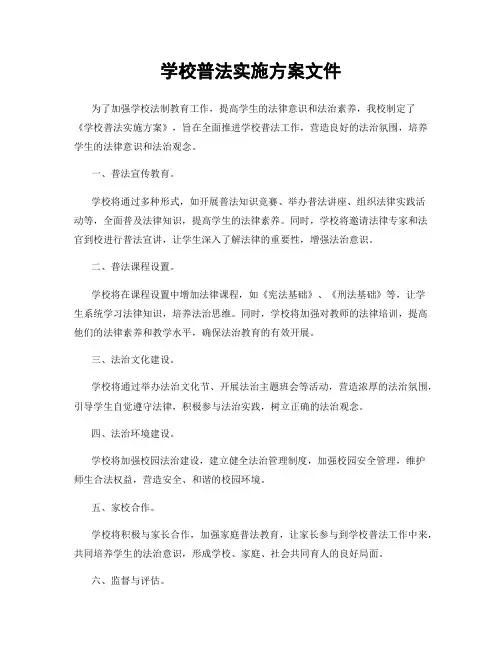 学校普法实施方案文件

为了加强学校法制教育工作，提高学生的法律意识和法治素养，我校制定了《学校普法实施方案》，旨在全面推进学校普法工作，营造良好的法治氛围，培养学生的法律意识和法治观念。

一、普法宣传教育。

学校将通过多种形式，如开展普法知识竞赛、举办普法讲座、组织法律实践活动等，全面普及法律知识，提高学生的法律素养。同时，学校将邀请法律专家和法官到校进行普法宣讲，让学生深入了解法律的重要性，增强法治意识。

二、普法课程设置。

学校将在课程设置中增加法律课程，如《宪法基础》、《刑法基础》等，让学生系统学习法律知识，培养法治思维。同时，学校将加强对教师的法律培训，提高他们的法律素养和教学水平，确保法治教育的有效开展。

三、法治文化建设。

学校将通过举办法治文化节、开展法治主题班会等活动，营造浓厚的法治氛围，引导学生自觉遵守法律，积极参与法治实践，树立正确的法治观念。

四、法治环境建设。

学校将加强校园法治建设，建立健全法治管理制度，加强校园安全管理，维护师生合法权益，营造安全、和谐的校园环境。

五、家校合作。

学校将积极与家长合作，加强家庭普法教育，让家长参与到学校普法工作中来，共同培养学生的法治意识，形成学校、家庭、社会共同育人的良好局面。

六、监督与评估。